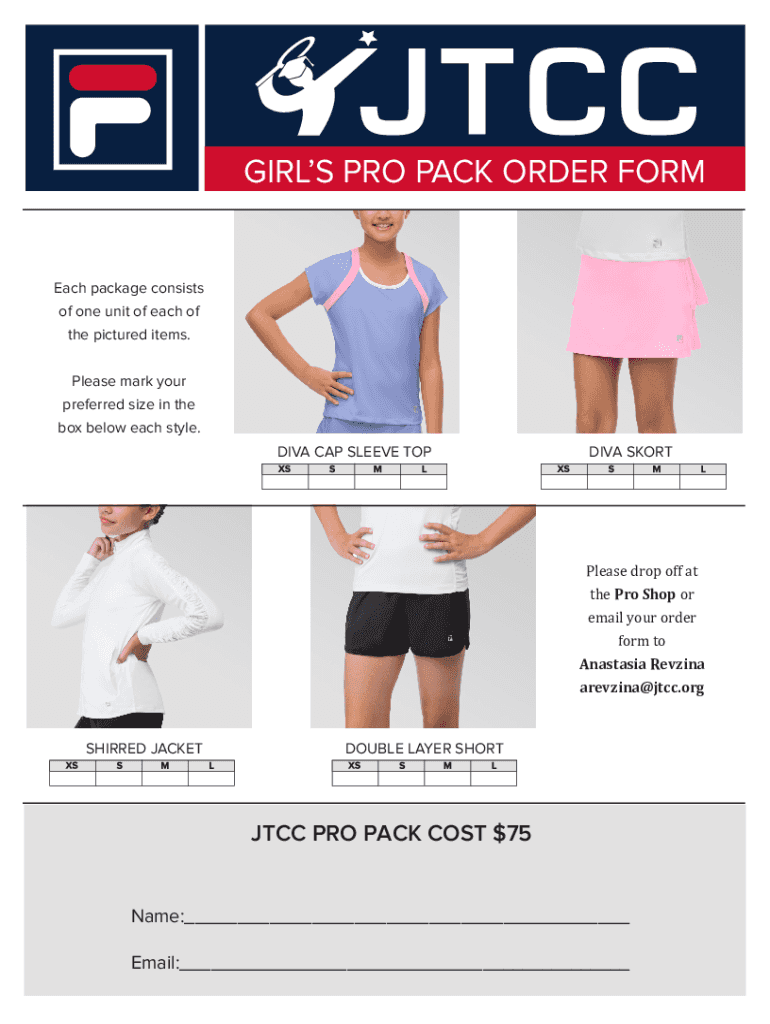 JTCC

GIRL'S PRO PACK ORDER FORM

Each package consists of one unit of each of the pictured items.

Please mark your preferred size in the box below each style.

DIVA CAP SLEEVE TOP

| XS | S | M | L |
|---|---|---|---|
| | | | |

DIVA SKORT

| XS | S | M | L |
|---|---|---|---|
| | | | |

Please drop off at the Pro Shop or email your order form to Anastasia Revzina arevzina@jtcc.org

SHIRRED JACKET

| XS | S | M | L |
|---|---|---|---|
| | | | |

DOUBLE LAYER SHORT

| XS | S | M | L |
|---|---|---|---|
| | | | |

JTCC PRO PACK COST $75

Name:____

Email:____